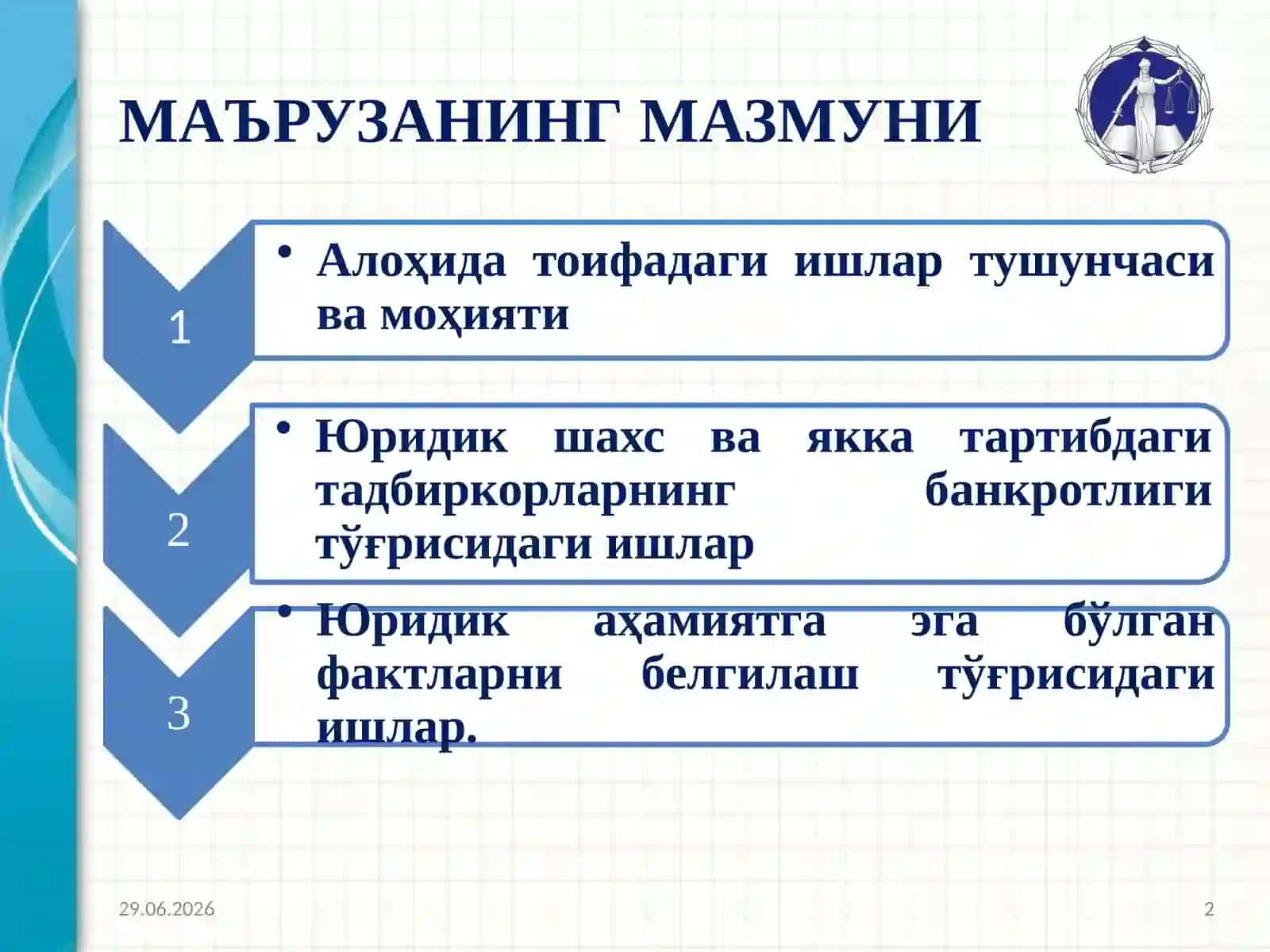 МАЪРУЗАНИНГ МАЗМУНИ

1

• Алоҳида тоифадаги ишлар тушунчаси ва моҳияти

2

• Юридик шахс ва якка тартибдаги тадбиркорларнинг банкротлиги тўғрисидаги ишлар

3

• Юридик аҳамиятга эга бўлган фактларни белгилаш тўғрисидаги ишлар.

29.06.2026

2